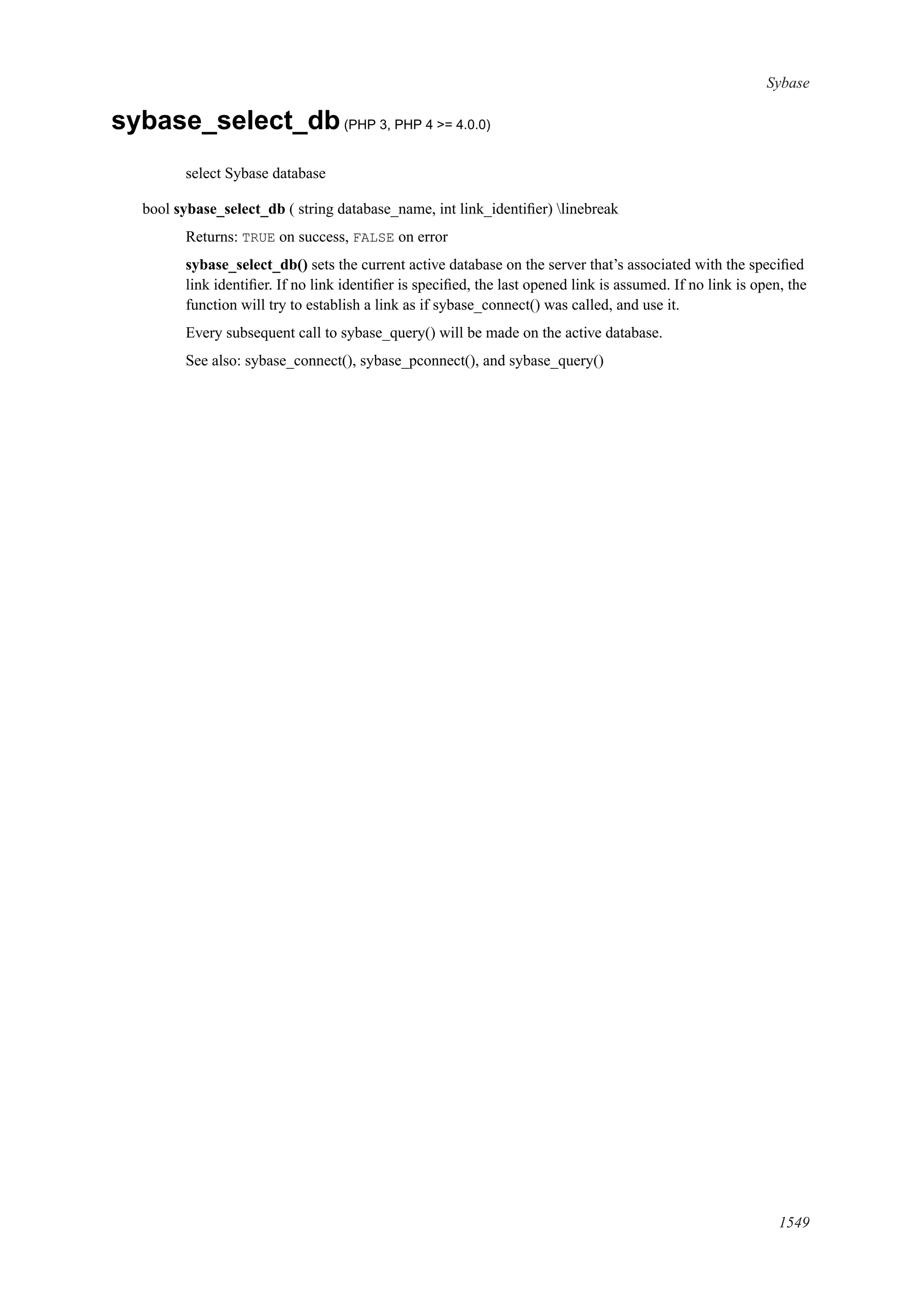 Sybase

sybase_select_db (PHP 3, PHP 4 >= 4.0.0)

select Sybase database

bool sybase_select_db ( string database_name, int link_identifier) \linebreak

Returns: TRUE on success, FALSE on error

sybase_select_db() sets the current active database on the server that's associated with the specified link identifier. If no link identifier is specified, the last opened link is assumed. If no link is open, the function will try to establish a link as if sybase_connect() was called, and use it.

Every subsequent call to sybase_query() will be made on the active database.

See also: sybase_connect(), sybase_pconnect(), and sybase_query()

1549